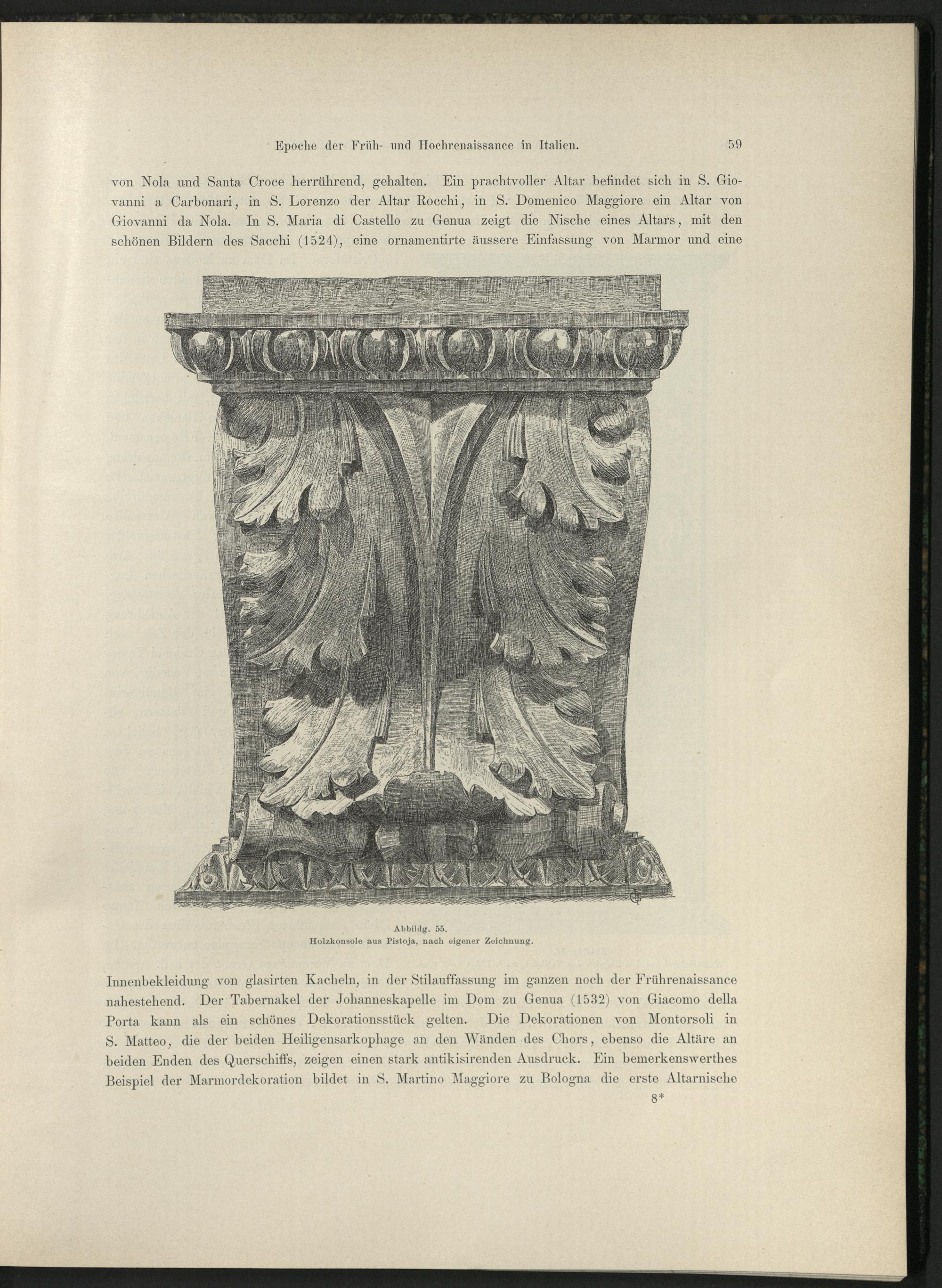 Epoche der Früh- und Hochrenaissance in Italien. 59

von Nola und Santa Croce herrührend, gehalten. Ein prachtvoller Altar befindet sich in S. Giovanni a Carbonari, in S. Lorenzo der Altar Rocchi, in S. Domenico Maggiore ein Altar von Giovanni da Nola. In S. Maria di Castello zu Genua zeigt die Nische eines Altars, mit den schönen Bildern des Sacchi (1524), eine ornamentirte äussere Einfassung von Marmor und eine

Abbildg. 55.
Holzkonsole aus Pistoja, nach eigener Zeichnung.

Innenbekleidung von glasirten Kacheln, in der Stilauffassung im ganzen noch der Frührenaissance nahestehend. Der Tabernakel der Johanneskapelle im Dom zu Genua (1532) von Giacomo della Porta kann als ein schönes Dekorationsstück gelten. Die Dekorationen von Montorsoli in S. Matteo, die der beiden Heiligensarkophage an den Wänden des Chors, ebenso die Altäre an beiden Enden des Querschiffs, zeigen einen stark antikisirenden Ausdruck. Ein bemerkenswerthes Beispiel der Marmordekoration bildet in S. Martino Maggiore zu Bologna die erste Altarnische

8*